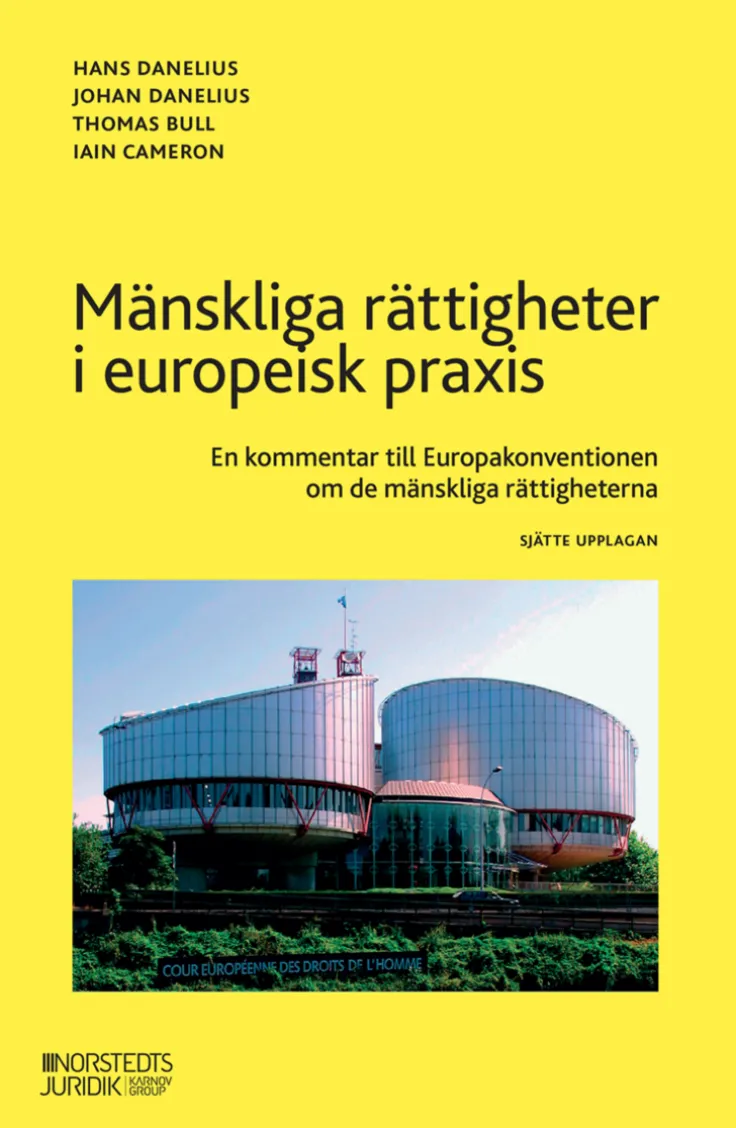 HANS DANELIUS
JOHAN DANELIUS
THOMAS BULL
IAIN CAMERON

Mänskliga rättigheter i europeisk praxis

En kommentar till Europakonventionen om de mänskliga rättigheterna

SJÄTTE UPPLAGAN

COUR EUROPÉENNE DES DROITS DE L'HOMME

NORSTEDTS JURIDIK KARNOV GROUP